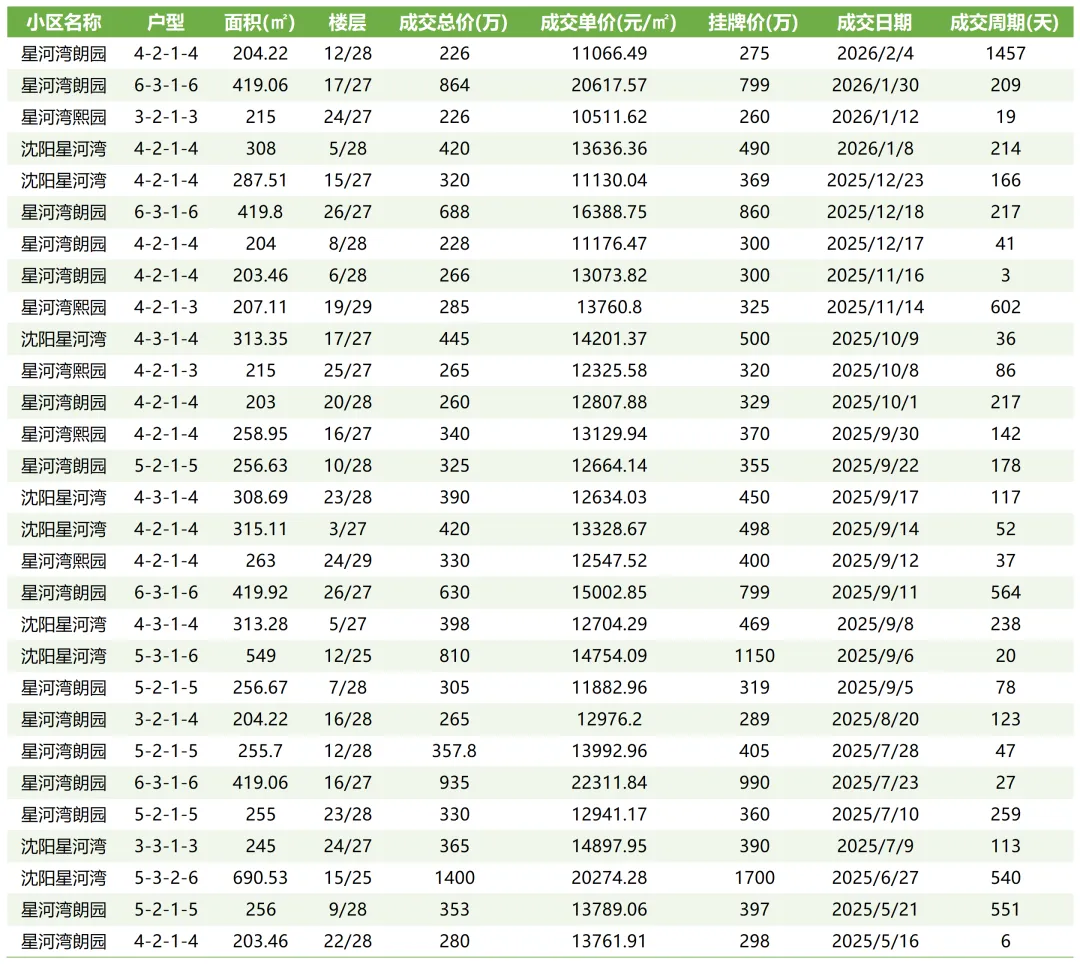 | 小区名称 | 户型 | 面积(㎡) | 楼层 | 成交总价(万) | 成交单价(元/㎡) | 挂牌价(万) | 成交日期 | 成交周期(天) |
|---|---|---|---|---|---|---|---|---|
| 星河湾朗园 | 4-2-1-4 | 204.22 | 12/28 | 226 | 11066.49 | 275 | 2026/2/4 | 1457 |
| 星河湾朗园 | 6-3-1-6 | 419.06 | 17/27 | 864 | 20617.57 | 799 | 2026/1/30 | 209 |
| 星河湾熙园 | 3-2-1-3 | 215 | 24/27 | 226 | 10511.62 | 260 | 2026/1/12 | 19 |
| 沈阳星河湾 | 4-2-1-4 | 308 | 5/28 | 420 | 13636.36 | 490 | 2026/1/8 | 214 |
| 沈阳星河湾 | 4-2-1-4 | 287.51 | 15/27 | 320 | 11130.04 | 369 | 2025/12/23 | 166 |
| 星河湾朗园 | 6-3-1-6 | 419.8 | 26/27 | 688 | 16388.75 | 860 | 2025/12/18 | 217 |
| 星河湾朗园 | 4-2-1-4 | 204 | 8/28 | 228 | 11176.47 | 300 | 2025/12/17 | 41 |
| 星河湾朗园 | 4-2-1-4 | 203.46 | 6/28 | 266 | 13073.82 | 300 | 2025/11/16 | 3 |
| 星河湾熙园 | 4-2-1-3 | 207.11 | 19/29 | 285 | 13760.8 | 325 | 2025/11/14 | 602 |
| 沈阳星河湾 | 4-3-1-4 | 313.35 | 17/27 | 445 | 14201.37 | 500 | 2025/10/9 | 36 |
| 星河湾熙园 | 4-2-1-3 | 215 | 25/27 | 265 | 12325.58 | 320 | 2025/10/8 | 86 |
| 星河湾朗园 | 4-2-1-4 | 203 | 20/28 | 260 | 12807.88 | 329 | 2025/10/1 | 217 |
| 星河湾熙园 | 4-2-1-4 | 258.95 | 16/27 | 340 | 13129.94 | 370 | 2025/9/30 | 142 |
| 星河湾朗园 | 5-2-1-5 | 256.63 | 10/28 | 325 | 12664.14 | 355 | 2025/9/22 | 178 |
| 沈阳星河湾 | 4-3-1-4 | 308.69 | 23/28 | 390 | 12634.03 | 450 | 2025/9/17 | 117 |
| 沈阳星河湾 | 4-2-1-4 | 315.11 | 3/27 | 420 | 13328.67 | 498 | 2025/9/14 | 52 |
| 星河湾熙园 | 4-2-1-4 | 263 | 24/29 | 330 | 12547.52 | 400 | 2025/9/12 | 37 |
| 星河湾朗园 | 6-3-1-6 | 419.92 | 26/27 | 630 | 15002.85 | 799 | 2025/9/11 | 564 |
| 沈阳星河湾 | 4-3-1-4 | 313.28 | 5/27 | 398 | 12704.29 | 469 | 2025/9/8 | 238 |
| 沈阳星河湾 | 5-3-1-6 | 549 | 12/25 | 810 | 14754.09 | 1150 | 2025/9/6 | 20 |
| 星河湾朗园 | 5-2-1-5 | 256.67 | 7/28 | 305 | 11882.96 | 319 | 2025/9/5 | 78 |
| 星河湾朗园 | 3-2-1-4 | 204.22 | 16/28 | 265 | 12976.2 | 289 | 2025/8/20 | 123 |
| 星河湾朗园 | 5-2-1-5 | 255.7 | 12/28 | 357.8 | 13992.96 | 405 | 2025/7/28 | 47 |
| 星河湾朗园 | 6-3-1-6 | 419.06 | 16/27 | 935 | 22311.84 | 990 | 2025/7/23 | 27 |
| 星河湾朗园 | 5-2-1-5 | 255 | 23/28 | 330 | 12941.17 | 360 | 2025/7/10 | 259 |
| 沈阳星河湾 | 3-3-1-3 | 245 | 24/27 | 365 | 14897.95 | 390 | 2025/7/9 | 113 |
| 沈阳星河湾 | 5-3-2-6 | 690.53 | 15/25 | 1400 | 20274.28 | 1700 | 2025/6/27 | 540 |
| 星河湾朗园 | 5-2-1-5 | 256 | 9/28 | 353 | 13789.06 | 397 | 2025/5/21 | 551 |
| 星河湾朗园 | 4-2-1-4 | 203.46 | 22/28 | 280 | 13761.91 | 298 | 2025/5/16 | 6 |